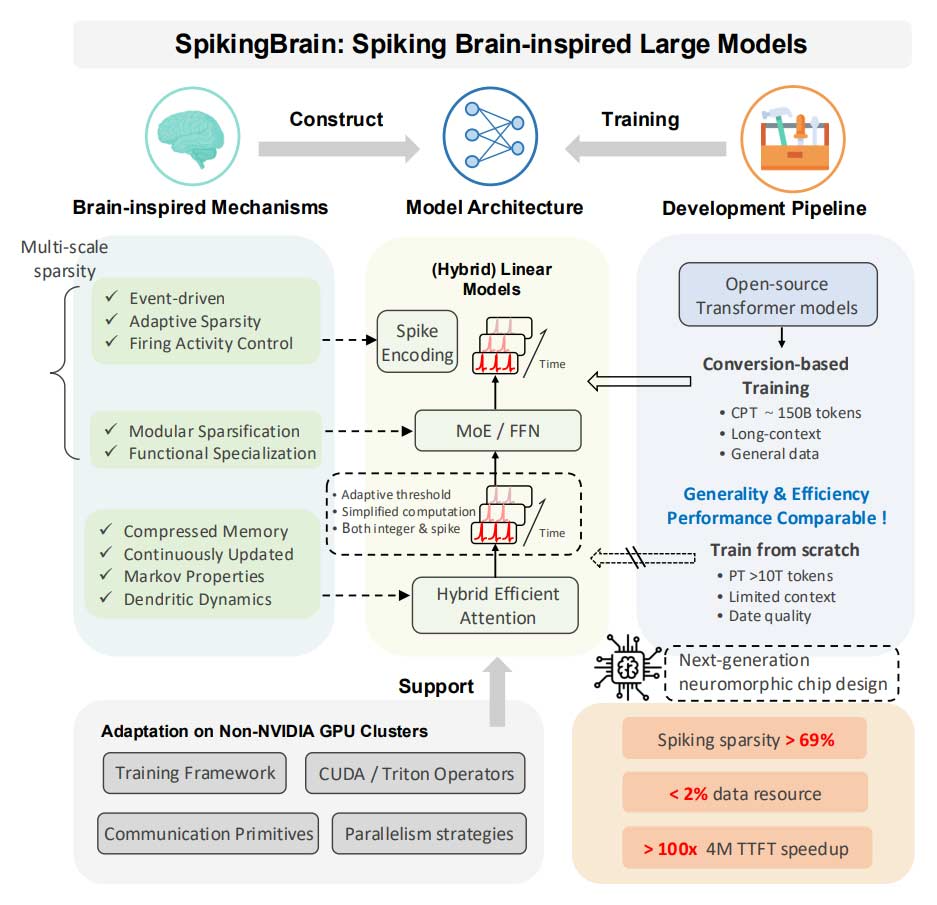 SpikingBrain: Spiking Brain-inspired Large Models

Construct

Training

Brain-inspired Mechanisms

Model Architecture

Development Pipeline

Multi-scale sparsity

✓ Event-driven
✓ Adaptive Sparsity
✓ Firing Activity Control

✓ Modular Sparsification
✓ Functional Specialization

✓ Compressed Memory
✓ Continuously Updated
✓ Markov Properties
✓ Dendritic Dynamics

(Hybrid) Linear Models

Spike Encoding

Time

MoE / FFN

• Adaptive threshold
• Simplified computation
• Both integer & spike

Time

Hybrid Efficient Attention

Open-source Transformer models

Conversion-based Training
• CPT ~ 150B tokens
• Long-context
• General data

Generality & Efficiency
Performance Comparable !

Train from scratch
• PT >10T tokens
• Limited context
• Date quality

Next-generation neuromorphic chip design

Support

Adaptation on Non-NVIDIA GPU Clusters

Training Framework

CUDA / Triton Operators

Communication Primitives

Parallelism strategies

Spiking sparsity > 69%

< 2% data resource

> 100x 4M TTFT speedup